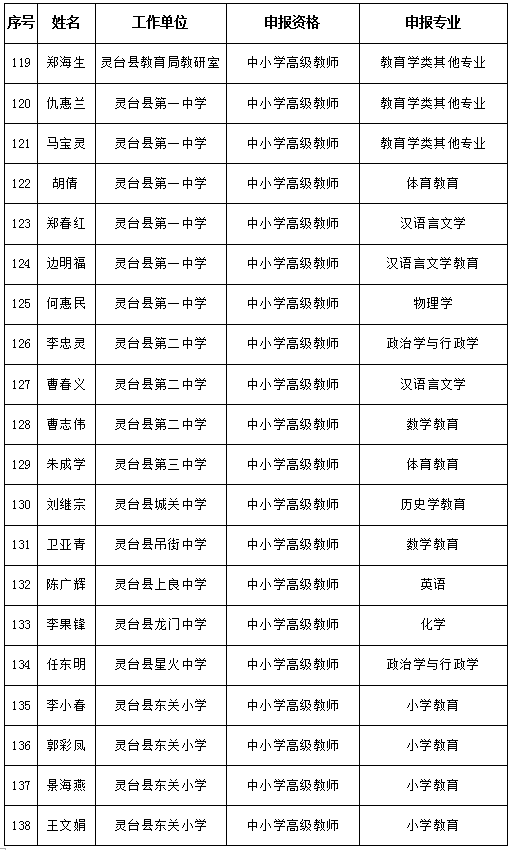 | 序号 | 姓名 | 工作单位 | 申报资格 | 申报专业 |
|---|---|---|---|---|
| 119 | 郑海生 | 灵台县教育局教研室 | 中小学高级教师 | 教育学类其他专业 |
| 120 | 仇惠兰 | 灵台县第一中学 | 中小学高级教师 | 教育学类其他专业 |
| 121 | 马宝灵 | 灵台县第一中学 | 中小学高级教师 | 教育学类其他专业 |
| 122 | 胡倩 | 灵台县第一中学 | 中小学高级教师 | 体育教育 |
| 123 | 郑春红 | 灵台县第一中学 | 中小学高级教师 | 汉语言文学 |
| 124 | 边明福 | 灵台县第一中学 | 中小学高级教师 | 汉语言文学教育 |
| 125 | 何惠民 | 灵台县第一中学 | 中小学高级教师 | 物理学 |
| 126 | 李忠灵 | 灵台县第二中学 | 中小学高级教师 | 政治学与行政学 |
| 127 | 曹春义 | 灵台县第二中学 | 中小学高级教师 | 汉语言文学 |
| 128 | 曹志伟 | 灵台县第二中学 | 中小学高级教师 | 数学教育 |
| 129 | 朱成学 | 灵台县第三中学 | 中小学高级教师 | 体育教育 |
| 130 | 刘继宗 | 灵台县城关中学 | 中小学高级教师 | 历史学教育 |
| 131 | 卫亚青 | 灵台县吊街中学 | 中小学高级教师 | 数学教育 |
| 132 | 陈广辉 | 灵台县上良中学 | 中小学高级教师 | 英语 |
| 133 | 李果锋 | 灵台县龙门中学 | 中小学高级教师 | 化学 |
| 134 | 任东明 | 灵台县星火中学 | 中小学高级教师 | 政治学与行政学 |
| 135 | 李小春 | 灵台县东关小学 | 中小学高级教师 | 小学教育 |
| 136 | 郭彩凤 | 灵台县东关小学 | 中小学高级教师 | 小学教育 |
| 137 | 景海燕 | 灵台县东关小学 | 中小学高级教师 | 小学教育 |
| 138 | 王文娟 | 灵台县东关小学 | 中小学高级教师 | 小学教育 |